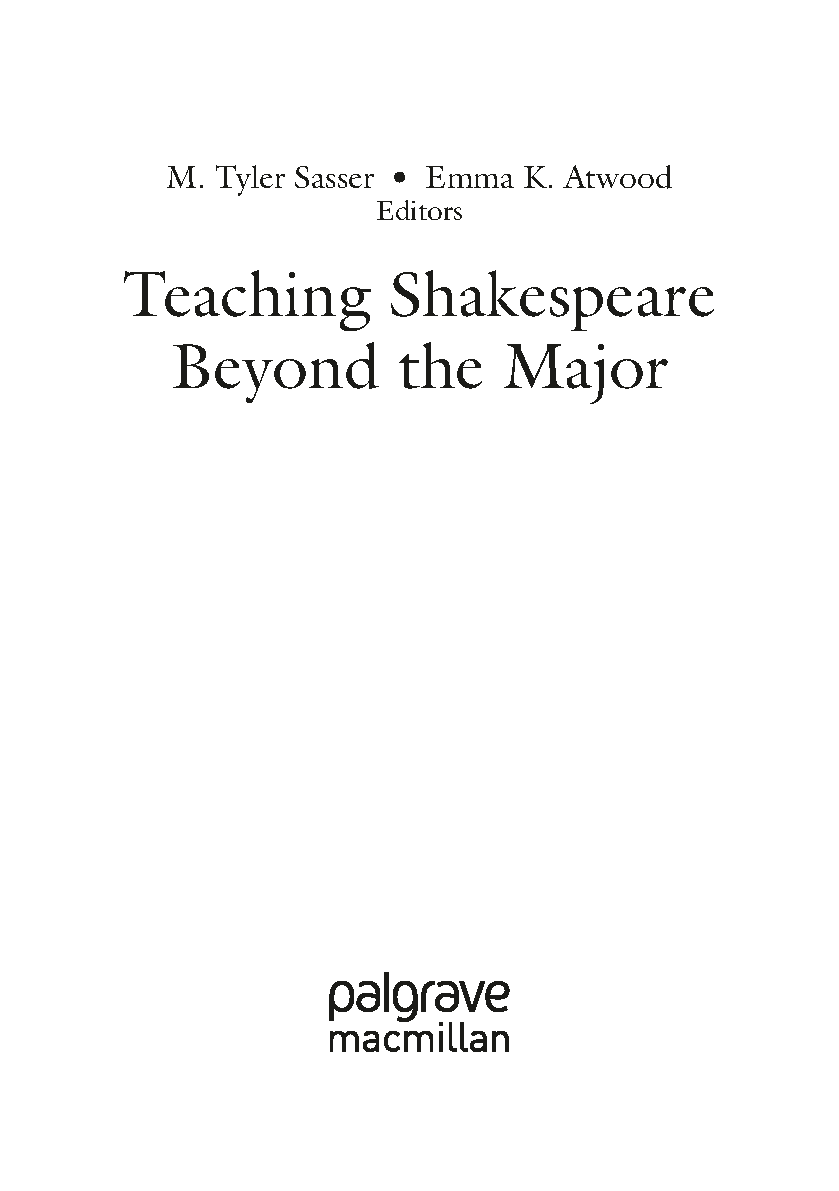 M. Tyler Sasser • Emma K. Atwood
Editors

Teaching Shakespeare
Beyond the Major

palgrave
macmillan